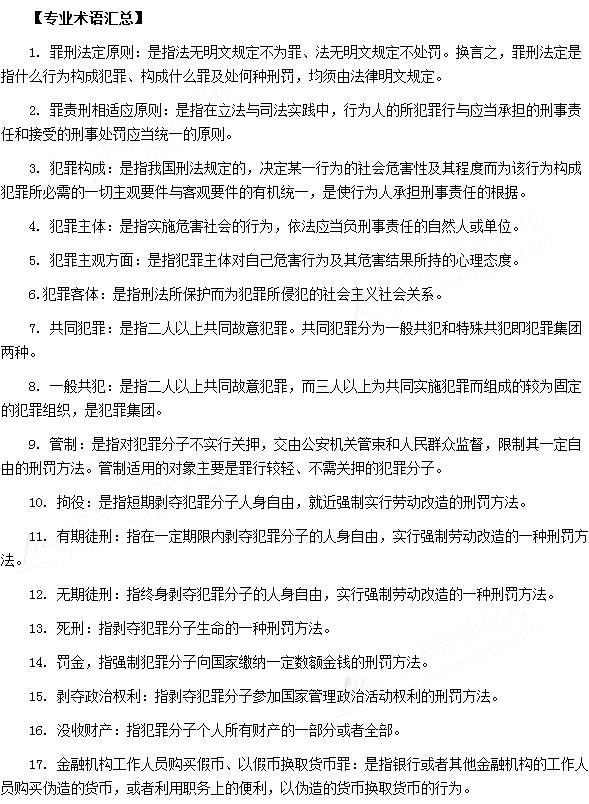 【专业术语汇总】

1. 罪刑法定原则：是指法无明文规定不为罪、法无明文规定不处罚。换言之，罪刑法定是指什么行为构成犯罪、构成什么罪及处何种刑罚，均须由法律明文规定。

2. 罪责刑相适应原则：是指在立法与司法实践中，行为人的所犯罪行与应当承担的刑事责任和接受的刑事处罚应当统一的原则。

3. 犯罪构成：是指我国刑法规定的，决定某一行为的社会危害性及其程度而为该行为构成犯罪所必需的一切主观要件与客观要件的有机统一，是使行为人承担刑事责任的根据。

4. 犯罪主体：是指实施危害社会的行为，依法应当负刑事责任的自然人或单位。

5. 犯罪主观方面：是指犯罪主体对自己危害行为及其危害结果所持的心理态度。

6.犯罪客体：是指刑法所保护而为犯罪所侵犯的社会主义社会关系。

7. 共同犯罪：是指二人以上共同故意犯罪。共同犯罪分为一般共犯和特殊共犯即犯罪集团两种。

8. 一般共犯：是指二人以上共同故意犯罪，而三人以上为共同实施犯罪而组成的较为固定的犯罪组织，是犯罪集团。

9. 管制：是指对犯罪分子不实行关押，交由公安机关管束和人民群众监督，限制其一定自由的刑罚方法。管制适用的对象主要是罪行较轻、不需关押的犯罪分子。

10. 拘役：是指短期剥夺犯罪分子人身自由，就近强制实行劳动改造的刑罚方法。

11. 有期徒刑：指在一定期限内剥夺犯罪分子的人身自由，实行强制劳动改造的一种刑罚方法。

12. 无期徒刑：指终身剥夺犯罪分子的人身自由，实行强制劳动改造的一种刑罚方法。

13. 死刑：指剥夺犯罪分子生命的一种刑罚方法。

14. 罚金，指强制犯罪分子向国家缴纳一定数额金钱的刑罚方法。

15. 剥夺政治权利：指剥夺犯罪分子参加国家管理政治活动权利的刑罚方法。

16. 没收财产：指犯罪分子个人所有财产的一部分或者全部。

17. 金融机构工作人员购买假币、以假币换取货币罪：是指银行或者其他金融机构的工作人员购买伪造的货币，或者利用职务上的便利，以伪造的货币换取货币的行为。